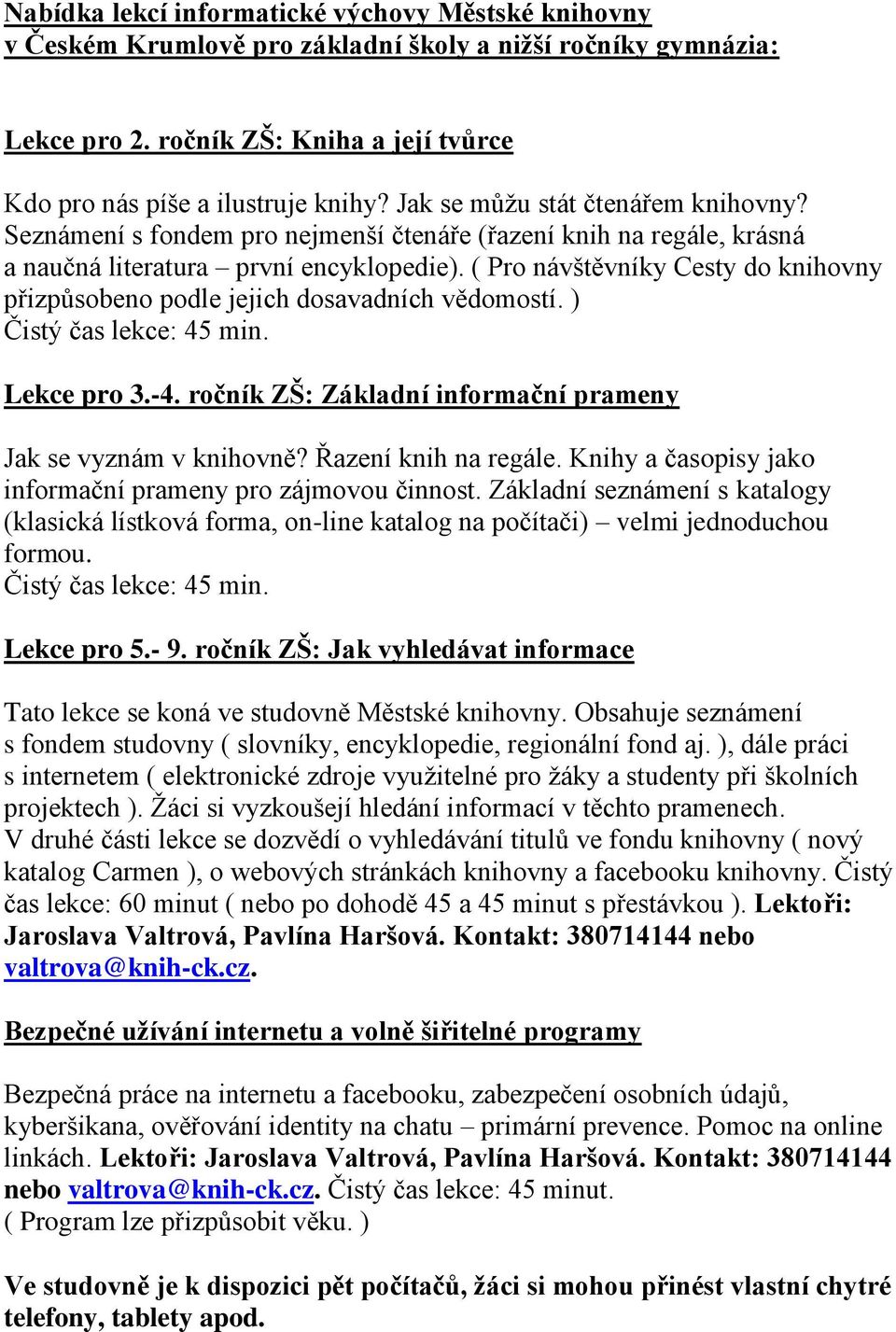 Nabídka lekcí informatické výchovy Městské knihovny v Českém Krumlově pro základní školy a nižší ročníky gymnázia:

Lekce pro 2. ročník ZŠ: Kniha a její tvůrce

Kdo pro nás píše a ilustruje knihy? Jak se můžu stát čtenářem knihovny? Seznámení s fondem pro nejmenší čtenáře (řazení knih na regále, krásná a naučná literatura – první encyklopedie). ( Pro návštěvníky Cesty do knihovny přizpůsobeno podle jejich dosavadních vědomostí. )
Čistý čas lekce: 45 min.

Lekce pro 3.-4. ročník ZŠ: Základní informační prameny

Jak se vyznám v knihovně? Řazení knih na regále. Knihy a časopisy jako informační prameny pro zájmovou činnost. Základní seznámení s katalogy (klasická lístková forma, on-line katalog na počítači) – velmi jednoduchou formou.
Čistý čas lekce: 45 min.

Lekce pro 5.- 9. ročník ZŠ: Jak vyhledávat informace

Tato lekce se koná ve studovně Městské knihovny. Obsahuje seznámení s fondem studovny ( slovníky, encyklopedie, regionální fond aj. ), dále práci s internetem ( elektronické zdroje využitelné pro žáky a studenty při školních projektech ). Žáci si vyzkoušejí hledání informací v těchto pramenech.
V druhé části lekce se dozvědí o vyhledávání titulů ve fondu knihovny ( nový katalog Carmen ), o webových stránkách knihovny a facebooku knihovny. Čistý čas lekce: 60 minut ( nebo po dohodě 45 a 45 minut s přestávkou ). Lektoři: Jaroslava Valtrová, Pavlína Haršová. Kontakt: 380714144 nebo valtrova@knih-ck.cz.

Bezpečné užívání internetu a volně šiřitelné programy

Bezpečná práce na internetu a facebooku, zabezpečení osobních údajů, kyberšikana, ověřování identity na chatu – primární prevence. Pomoc na online linkách. Lektoři: Jaroslava Valtrová, Pavlína Haršová. Kontakt: 380714144 nebo valtrova@knih-ck.cz. Čistý čas lekce: 45 minut.
( Program lze přizpůsobit věku. )

Ve studovně je k dispozici pět počítačů, žáci si mohou přinést vlastní chytré telefony, tablety apod.